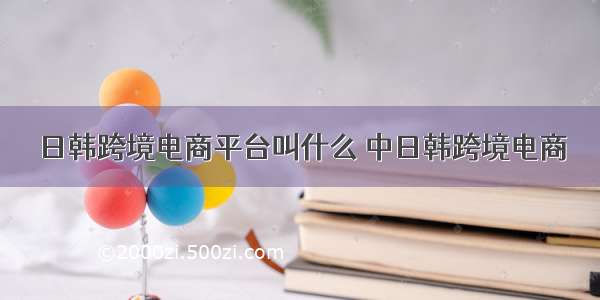 日韩跨境电商平台叫什么 中日韩跨境电商

©2000zi.500zi.com